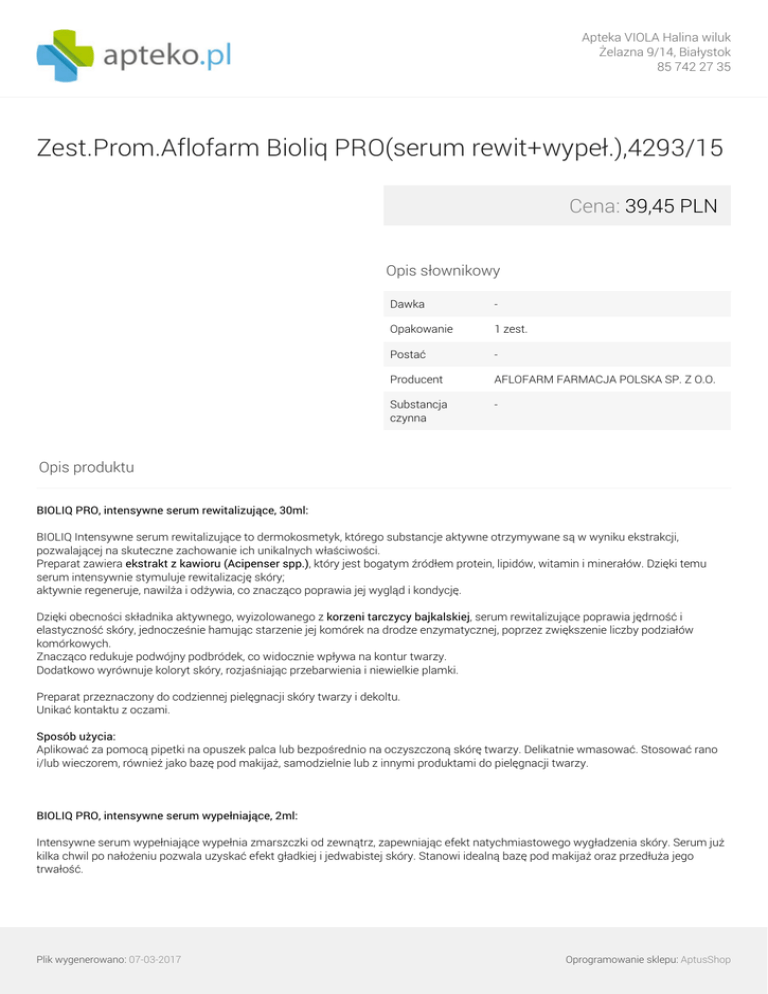 apteko.pl

Apteka VIOLA Halina wiluk
Żelazna 9/14, Białystok
85 742 27 35

Zest.Prom.Aflofarm Bioliq PRO(serum rewit+wypeł.),4293/15

Cena: 39,45 PLN

Opis słownikowy

| Dawka | - |
|---|---|
| Opakowanie | 1 zest. |
| Postać | - |
| Producent | AFLOFARM FARMACJA POLSKA SP. Z O.O. |
| Substancja czynna | - |

Opis produktu

BIOLIQ PRO, intensywne serum rewitalizujące, 30ml:

BIOLIQ Intensywne serum rewitalizujące to dermokosmetyk, którego substancje aktywne otrzymywane są w wyniku ekstrakcji, pozwalającej na skuteczne zachowanie ich unikalnych właściwości.
Preparat zawiera ekstrakt z kawioru (Acipenser spp.), który jest bogatym źródłem protein, lipidów, witamin i minerałów. Dzięki temu serum intensywnie stymuluje rewitalizację skóry;
aktywnie regeneruje, nawilża i odżywia, co znacząco poprawia jej wygląd i kondycję.

Dzięki obecności składnika aktywnego, wyizolowanego z korzeni tarczycy bajkalskiej, serum rewitalizujące poprawia jędrność i elastyczność skóry, jednocześnie hamując starzenie jej komórek na drodze enzymatycznej, poprzez zwiększenie liczby podziałów komórkowych.
Znacząco redukuje podwójny podbródek, co widocznie wpływa na kontur twarzy.
Dodatkowo wyrównuje koloryt skóry, rozjaśniając przebarwienia i niewielkie plamki.

Preparat przeznaczony do codziennej pielęgnacji skóry twarzy i dekoltu.
Unikać kontaktu z oczami.

Sposób użycia:
Aplikować za pomocą pipetki na opuszek palca lub bezpośrednio na oczyszczoną skórę twarzy. Delikatnie wmasować. Stosować rano i/lub wieczorem, również jako bazę pod makijaż, samodzielnie lub z innymi produktami do pielęgnacji twarzy.

BIOLIQ PRO, intensywne serum wypełniające, 2ml:

Intensywne serum wypełniające wypełnia zmarszczki od zewnątrz, zapewniając efekt natychmiastowego wygładzenia skóry. Serum już kilka chwil po nałożeniu pozwala uzyskać efekt gładkiej i jedwabistej skóry. Stanowi idealną bazę pod makijaż oraz przedłuża jego trwałość.

Plik wygenerowano: 07-03-2017

Oprogramowanie sklepu: AptusShop